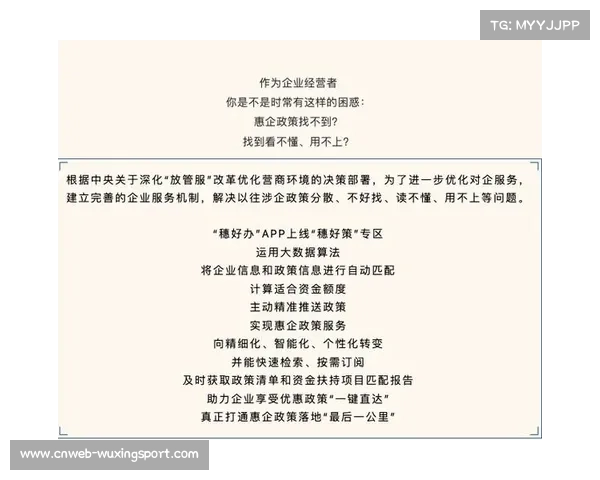 TG: MYYJJPP

作为企业经营者
你是不是时常有这样的困惑：
惠企政策找不到？
找到看不懂、用不上？

根据中央关于深化“放管服”改革优化营商环境的决策部署，为了进一步优化对企服务，建立完善的企业服务机制，解决以往涉企政策分散、不好找、读不懂、用不上等问题。

“穗好办”APP上线“穗好策”专区
运用大数据算法
将企业信息和政策信息进行自动匹配
计算适合资金额度
主动精准推送政策
实现惠企政策服务
向精细化、智能化、个性化转变
并能快速检索、按需订阅
及时获取政策清单和资金扶持项目匹配报告
助力企业享受优惠政策“一键直达”
真正打通惠企政策落地“最后一公里”

www.cnweb-wuxingsport.com